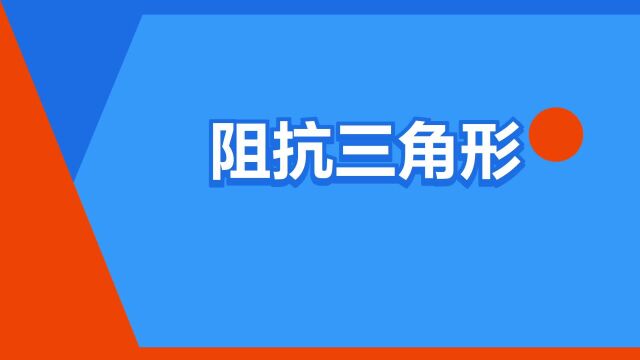 阻抗三角形